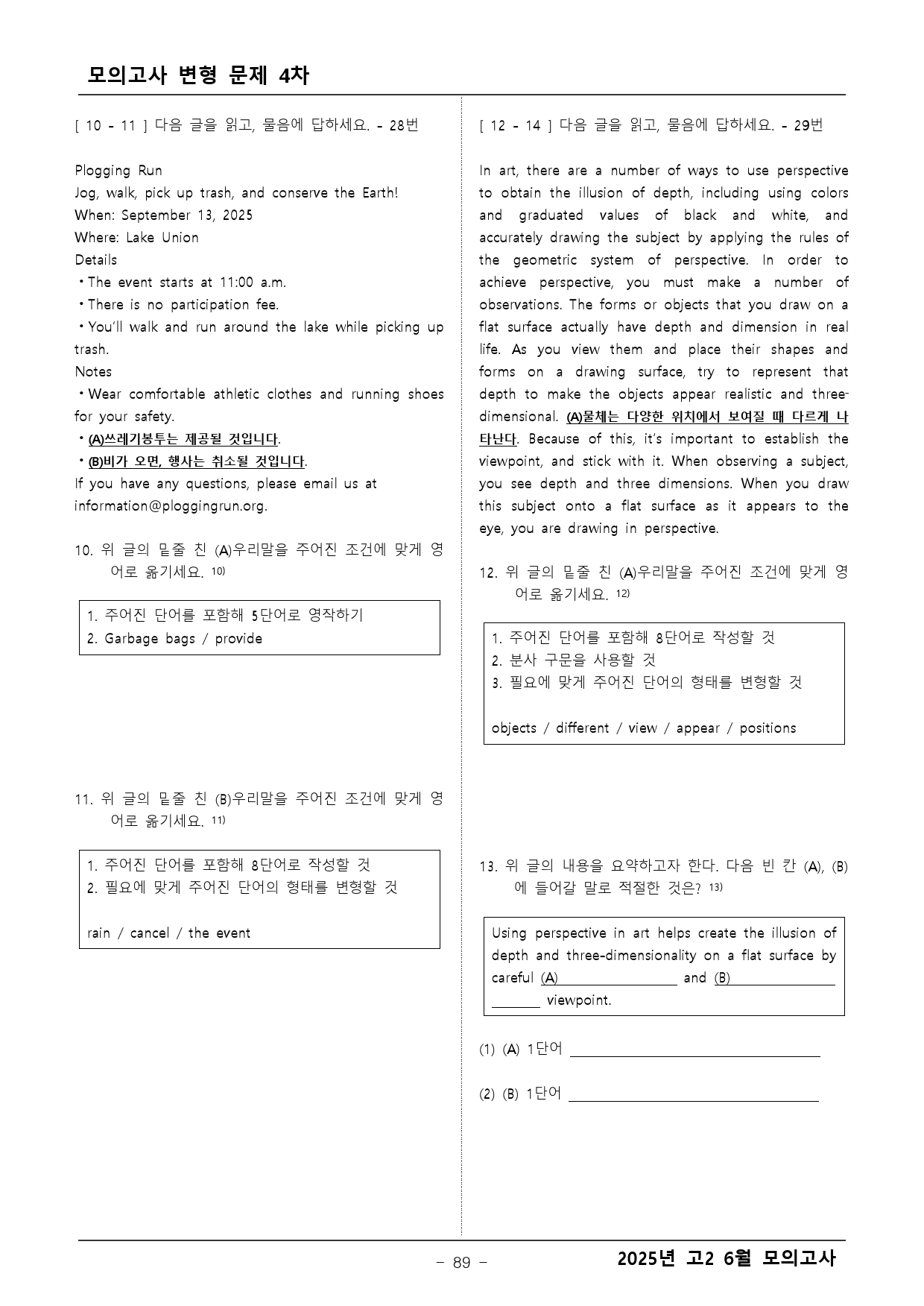 모의고사 변형 문제 4차

[ 10 - 11 ] 다음 글을 읽고, 물음에 답하세요. - 28번

Plogging Run
Jog, walk, pick up trash, and conserve the Earth!
When: September 13, 2025
Where: Lake Union
Details
• The event starts at 11:00 a.m.
• There is no participation fee.
• You'll walk and run around the lake while picking up trash.
Notes
• Wear comfortable athletic clothes and running shoes for your safety.
• (A)쓰레기봉투는 제공될 것입니다.
• (B)비가 오면, 행사는 취소될 것입니다.
If you have any questions, please email us at information@ploggingrun.org.

10. 위 글의 밑줄 친 (A)우리말을 주어진 조건에 맞게 영어로 옮기세요. $^{10)}$

1. 주어진 단어를 포함해 5단어로 영작하기
2. Garbage bags / provide

11. 위 글의 밑줄 친 (B)우리말을 주어진 조건에 맞게 영어로 옮기세요. $^{11)}$

1. 주어진 단어를 포함해 8단어로 작성할 것
2. 필요에 맞게 주어진 단어의 형태를 변형할 것

rain / cancel / the event

[ 12 - 14 ] 다음 글을 읽고, 물음에 답하세요. - 29번

In art, there are a number of ways to use perspective to obtain the illusion of depth, including using colors and graduated values of black and white, and accurately drawing the subject by applying the rules of the geometric system of perspective. In order to achieve perspective, you must make a number of observations. The forms or objects that you draw on a flat surface actually have depth and dimension in real life. As you view them and place their shapes and forms on a drawing surface, try to represent that depth to make the objects appear realistic and three-dimensional. (A)물체는 다양한 위치에서 보여질 때 다르게 나타난다. Because of this, it's important to establish the viewpoint, and stick with it. When observing a subject, you see depth and three dimensions. When you draw this subject onto a flat surface as it appears to the eye, you are drawing in perspective.

12. 위 글의 밑줄 친 (A)우리말을 주어진 조건에 맞게 영어로 옮기세요. $^{12)}$

1. 주어진 단어를 포함해 8단어로 작성할 것
2. 분사 구문을 사용할 것
3. 필요에 맞게 주어진 단어의 형태를 변형할 것

objects / different / view / appear / positions

13. 위 글의 내용을 요약하고자 한다. 다음 빈 칸 (A), (B)에 들어갈 말로 적절한 것은? $^{13)}$

Using perspective in art helps create the illusion of depth and three-dimensionality on a flat surface by careful (A)____ and (B)____ viewpoint.

(1) (A) 1단어 ____

(2) (B) 1단어 ____

- 89 -

2025년 고2 6월 모의고사